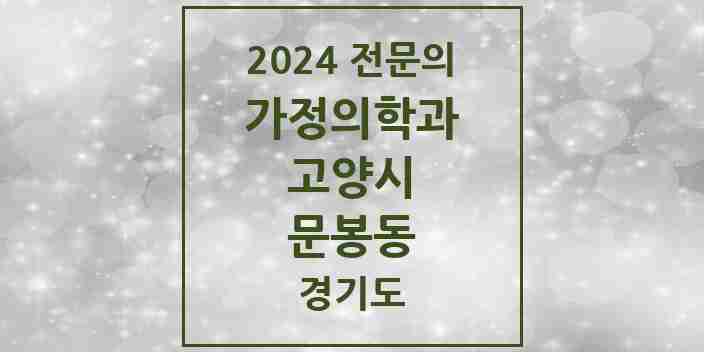 2024 전문의
가정의학과
고양시
문봉동
경기도